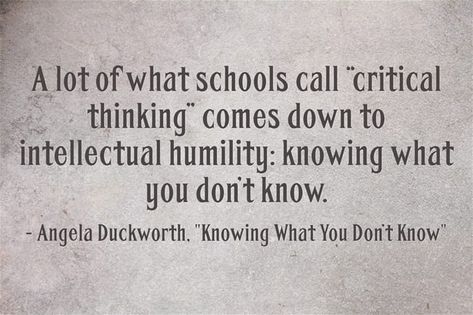 A lot of what schools call "critical thinking" comes down to intellectual humility: knowing what you don't know.

- Angela Duckworth, "Knowing What You Don't Know"